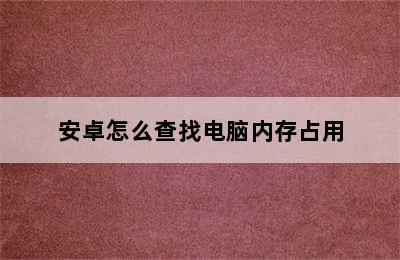 安卓怎么查找电脑内存占用